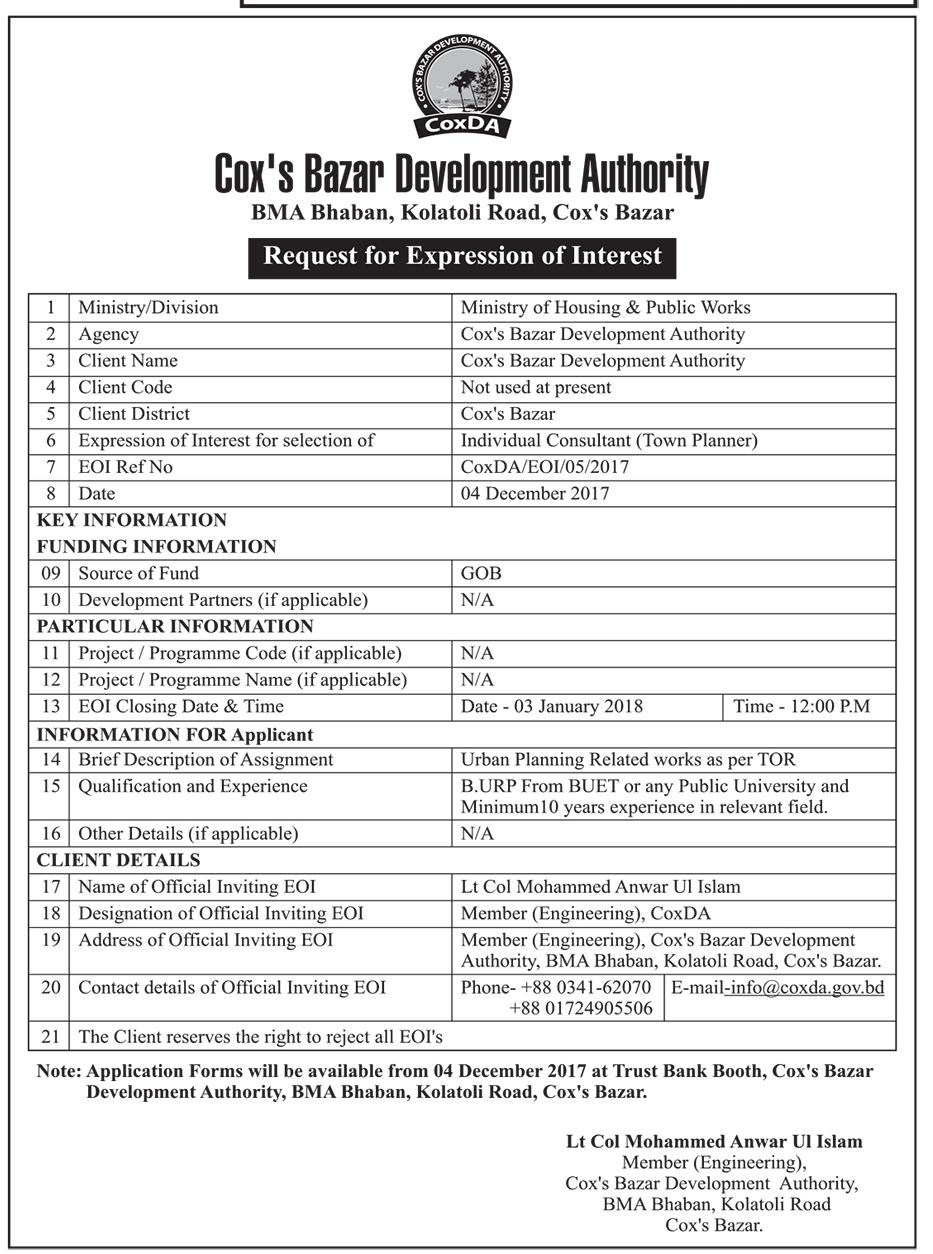 COX'S BAZAR DEVELOPMENT AUTHORITY
CoxDA

Cox's Bazar Development Authority
BMA Bhaban, Kolatoli Road, Cox's Bazar

Request for Expression of Interest

| 1 | Ministry/Division | Ministry of Housing & Public Works | |
|---|---|---|---|
| 2 | Agency | Cox's Bazar Development Authority | |
| 3 | Client Name | Cox's Bazar Development Authority | |
| 4 | Client Code | Not used at present | |
| 5 | Client District | Cox's Bazar | |
| 6 | Expression of Interest for selection of | Individual Consultant (Town Planner) | |
| 7 | EOI Ref No | CoxDA/EOI/05/2017 | |
| 8 | Date | 04 December 2017 | |
| KEY INFORMATION | | | |
| FUNDING INFORMATION | | | |
| 09 | Source of Fund | GOB | |
| 10 | Development Partners (if applicable) | N/A | |
| PARTICULAR INFORMATION | | | |
| 11 | Project / Programme Code (if applicable) | N/A | |
| 12 | Project / Programme Name (if applicable) | N/A | |
| 13 | EOI Closing Date & Time | Date - 03 January 2018 | Time - 12:00 P.M |
| INFORMATION FOR Applicant | | | |
| 14 | Brief Description of Assignment | Urban Planning Related works as per TOR | |
| 15 | Qualification and Experience | B.URP From BUET or any Public University and Minimum10 years experience in relevant field. | |
| 16 | Other Details (if applicable) | N/A | |
| CLIENT DETAILS | | | |
| 17 | Name of Official Inviting EOI | Lt Col Mohammed Anwar Ul Islam | |
| 18 | Designation of Official Inviting EOI | Member (Engineering), CoxDA | |
| 19 | Address of Official Inviting EOI | Member (Engineering), Cox's Bazar Development Authority, BMA Bhaban, Kolatoli Road, Cox's Bazar. | |
| 20 | Contact details of Official Inviting EOI | Phone- +88 0341-62070 +88 01724905506 | E-mail-info@coxda.gov.bd |
| 21 | The Client reserves the right to reject all EOI's | | |

Note: Application Forms will be available from 04 December 2017 at Trust Bank Booth, Cox's Bazar Development Authority, BMA Bhaban, Kolatoli Road, Cox's Bazar.

Lt Col Mohammed Anwar Ul Islam
Member (Engineering),
Cox's Bazar Development Authority,
BMA Bhaban, Kolatoli Road
Cox's Bazar.